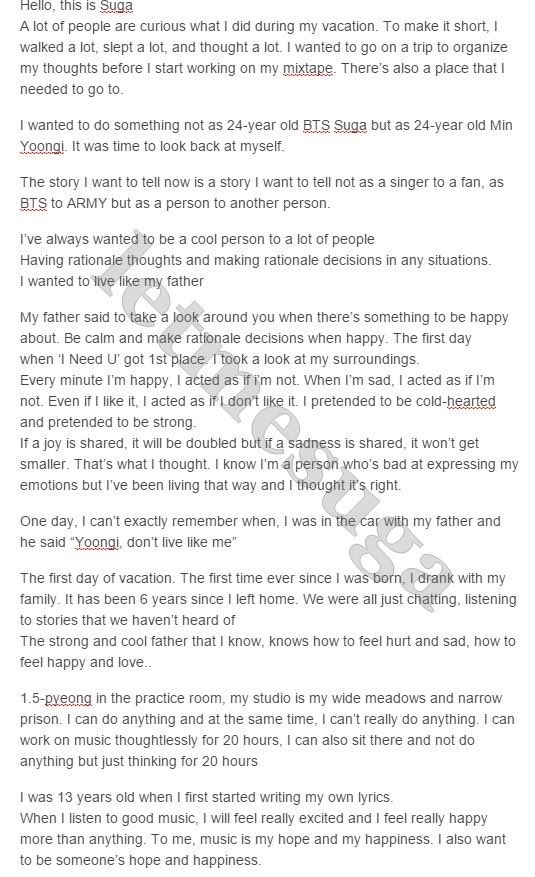 Hello, this is Suga
A lot of people are curious what I did during my vacation. To make it short, I walked a lot, slept a lot, and thought a lot. I wanted to go on a trip to organize my thoughts before I start working on my mixtape. There's also a place that I needed to go to.

I wanted to do something not as 24-year old BTS Suga but as 24-year old Min Yoongi. It was time to look back at myself.

The story I want to tell now is a story I want to tell not as a singer to a fan, as BTS to ARMY but as a person to another person.

I've always wanted to be a cool person to a lot of people
Having rationale thoughts and making rationale decisions in any situations.
I wanted to live like my father

My father said to take a look around you when there's something to be happy about. Be calm and make rationale decisions when happy. The first day when 'I Need U' got 1st place. I took a look at my surroundings.
Every minute I'm happy, I acted as if i'm not. When I'm sad, I acted as if I'm not. Even if I like it, I acted as if I don't like it. I pretended to be cold-hearted and pretended to be strong.
If a joy is shared, it will be doubled but if a sadness is shared, it won't get smaller. That's what I thought. I know I'm a person who's bad at expressing my emotions but I've been living that way and I thought it's right.

One day, I can't exactly remember when, I was in the car with my father and he said "Yoongi, don't live like me"

The first day of vacation. The first time ever since I was born, I drank with my family. It has been 6 years since I left home. We were all just chatting, listening to stories that we haven't heard of
The strong and cool father that I know, knows how to feel hurt and sad, how to feel happy and love..

1.5-pyeong in the practice room, my studio is my wide meadows and narrow prison. I can do anything and at the same time, I can't really do anything. I can work on music thoughtlessly for 20 hours, I can also sit there and not do anything but just thinking for 20 hours

I was 13 years old when I first started writing my own lyrics.
When I listen to good music, I will feel really excited and I feel really happy more than anything. To me, music is my hope and my happiness. I also want to be someone's hope and happiness.

letmesuga